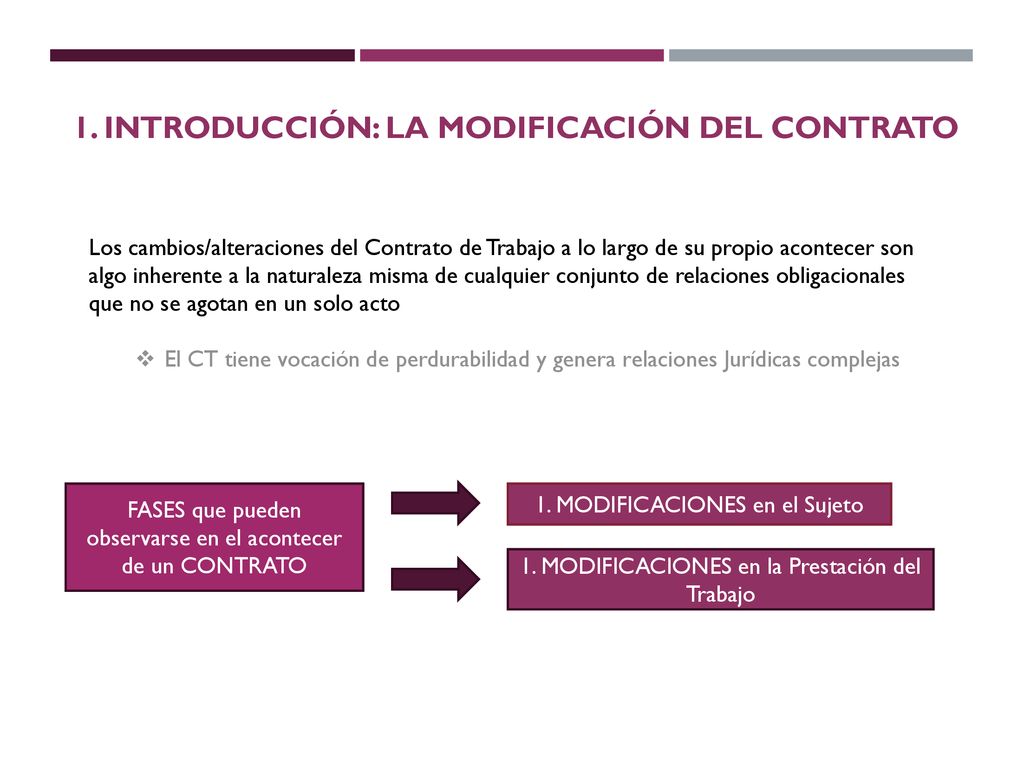 1. INTRODUCCIÓN: LA MODIFICACIÓN DEL CONTRATO

Los cambios/alteraciones del Contrato de Trabajo a lo largo de su propio acontecer son algo inherente a la naturaleza misma de cualquier conjunto de relaciones obligacionales que no se agotan en un solo acto

❖ El CT tiene vocación de perdurabilidad y genera relaciones Jurídicas complejas

FASES que pueden observarse en el acontecer de un CONTRATO

1. MODIFICACIONES en el Sujeto

1. MODIFICACIONES en la Prestación del Trabajo